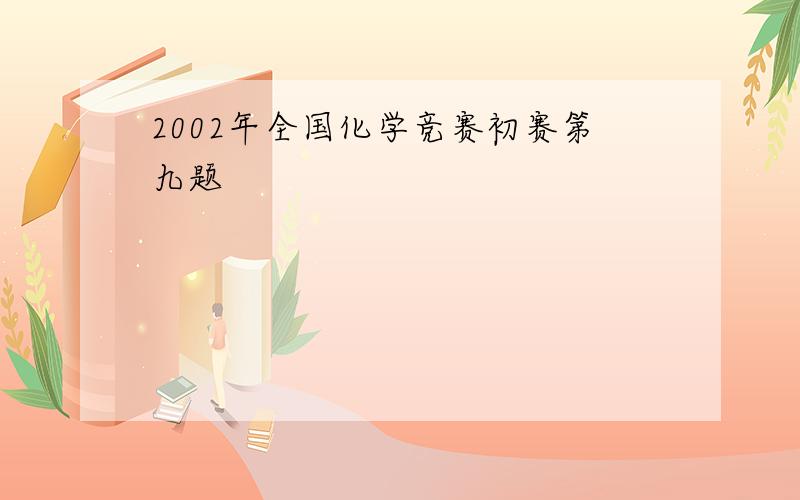 2002年全国化学竞赛初赛第九题